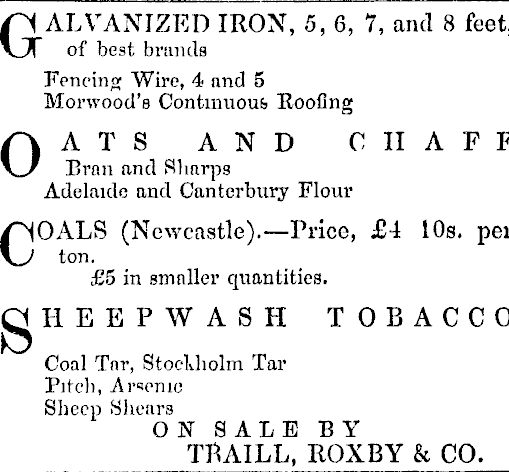 GALVANIZED IRON, 5, 6, 7, and 8 feet, of best brands

Fencing Wire, 4 and 5
Morwood's Continuous Roofing

OATS AND CHAFF
Bran and Sharps
Adelaide and Canterbury Flour

COALS (Newcastle).—Price, £4 10s. per ton.
£5 in smaller quantities.

SHEEPWASH TOBACCO

Coal Tar, Stockholm Tar
Pitch, Arsenic
Sheep Shears
ON SALE BY
TRAILL, ROXBY & CO.